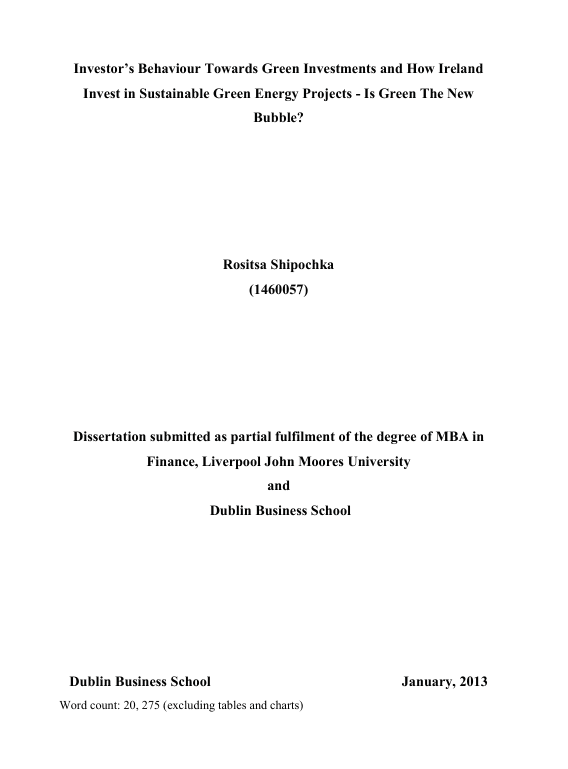 Investor's Behaviour Towards Green Investments and How Ireland Invest in Sustainable Green Energy Projects - Is Green The New Bubble?

Rositsa Shipochka
(1460057)

Dissertation submitted as partial fulfilment of the degree of MBA in Finance, Liverpool John Moores University
and
Dublin Business School

Dublin Business School January, 2013

Word count: 20, 275 (excluding tables and charts)